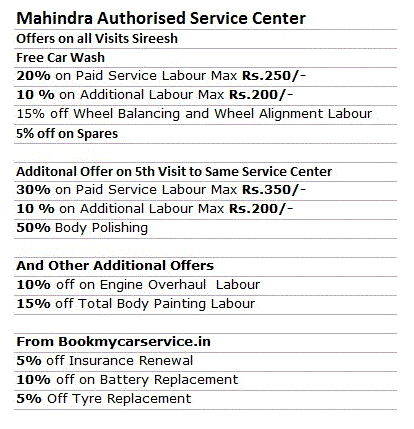 Mahindra Authorised Service Center

Offers on all Visits Sireesh
Free Car Wash
20% on Paid Service Labour Max Rs.250/-
10 % on Additional Labour Max Rs.200/-
15% off Wheel Balancing and Wheel Alignment Labour
5% off on Spares

Additonal Offer on 5th Visit to Same Service Center
30% on Paid Service Labour Max Rs.350/-
10 % on Additional Labour Max Rs.200/-
50% Body Polishing

And Other Additional Offers
10% off on Engine Overhaul Labour
15% off Total Body Painting Labour

From Bookmycarservice.in
5% off Insurance Renewal
10% off on Battery Replacement
5% Off Tyre Replacement